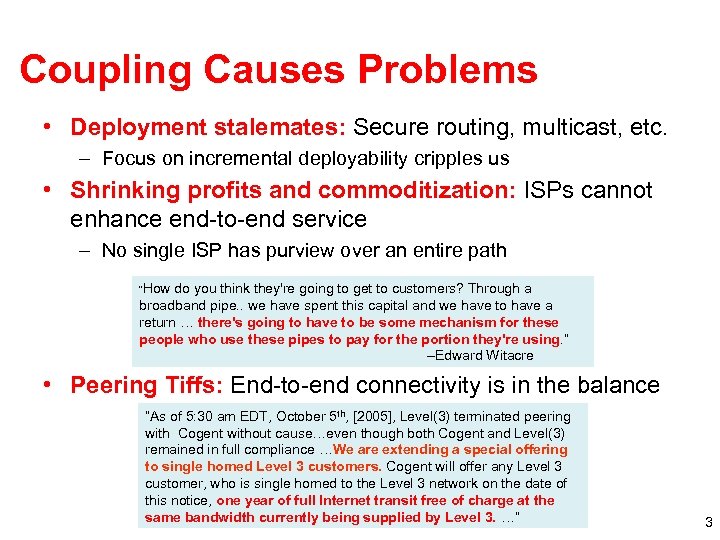 Coupling Causes Problems

• Deployment stalemates: Secure routing, multicast, etc.
– Focus on incremental deployability cripples us

• Shrinking profits and commoditization: ISPs cannot enhance end-to-end service
– No single ISP has purview over an entire path

"How do you think they're going to get to customers? Through a broadband pipe.. we have spent this capital and we have to have a return … there's going to have to be some mechanism for these people who use these pipes to pay for the portion they're using."
–Edward Witacre

• Peering Tiffs: End-to-end connectivity is in the balance

"As of 5:30 am EDT, October 5$^{th}$, [2005], Level(3) terminated peering with Cogent without cause…even though both Cogent and Level(3) remained in full compliance …We are extending a special offering to single homed Level 3 customers. Cogent will offer any Level 3 customer, who is single homed to the Level 3 network on the date of this notice, one year of full Internet transit free of charge at the same bandwidth currently being supplied by Level 3. …"

3